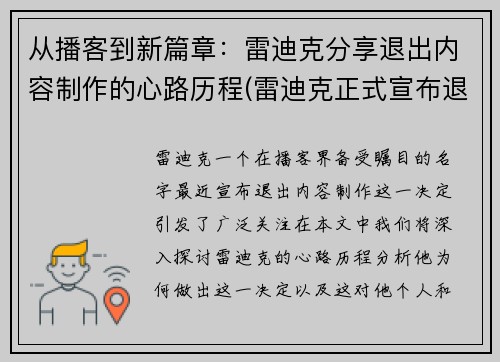 从播客到新篇章：雷迪克分享退出内容制作的心路历程(雷迪克正式宣布退

雷迪克一个在播客界备受瞩目的名字最近宣布退出内容制作这一决定引发了广泛关注在本文中我们将深入探讨雷迪克的心路历程分析他为何做出这一决定以及这对他个人和